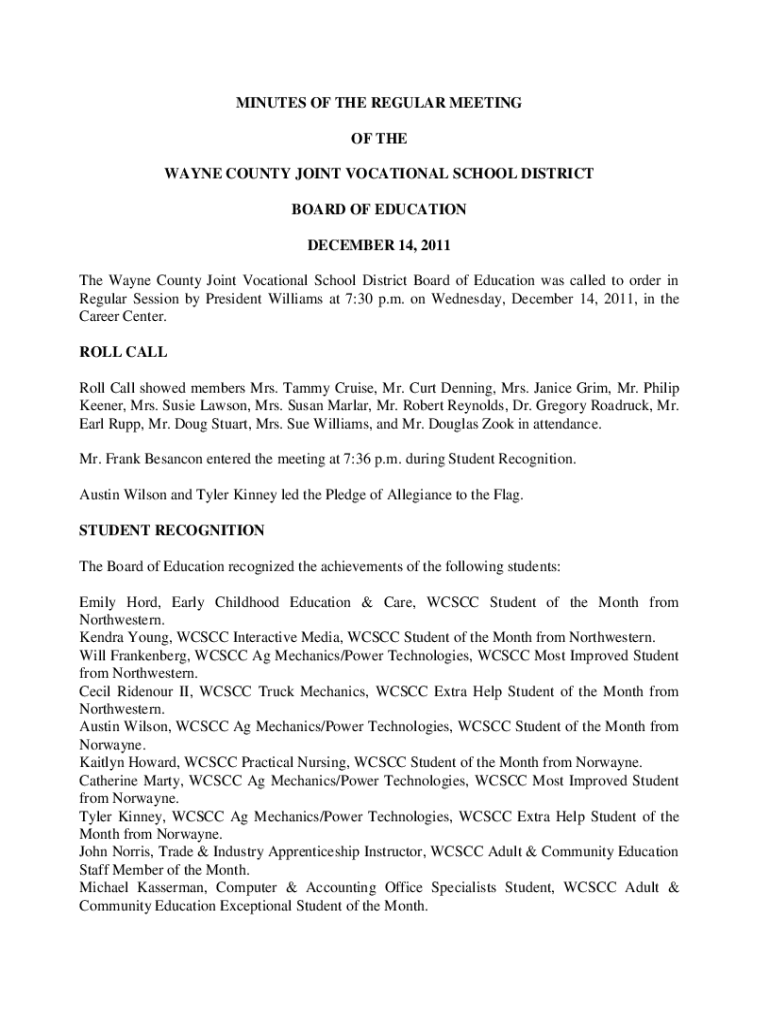 MINUTES OF THE REGULAR MEETING

OF THE

WAYNE COUNTY JOINT VOCATIONAL SCHOOL DISTRICT

BOARD OF EDUCATION

DECEMBER 14, 2011

The Wayne County Joint Vocational School District Board of Education was called to order in Regular Session by President Williams at 7:30 p.m. on Wednesday, December 14, 2011, in the Career Center.

ROLL CALL

Roll Call showed members Mrs. Tammy Cruise, Mr. Curt Denning, Mrs. Janice Grim, Mr. Philip Keener, Mrs. Susie Lawson, Mrs. Susan Marlar, Mr. Robert Reynolds, Dr. Gregory Roadruck, Mr. Earl Rupp, Mr. Doug Stuart, Mrs. Sue Williams, and Mr. Douglas Zook in attendance.

Mr. Frank Besancon entered the meeting at 7:36 p.m. during Student Recognition.

Austin Wilson and Tyler Kinney led the Pledge of Allegiance to the Flag.

STUDENT RECOGNITION

The Board of Education recognized the achievements of the following students:

Emily Hord, Early Childhood Education & Care, WCSCC Student of the Month from Northwestern.
Kendra Young, WCSCC Interactive Media, WCSCC Student of the Month from Northwestern.
Will Frankenberg, WCSCC Ag Mechanics/Power Technologies, WCSCC Most Improved Student from Northwestern.
Cecil Ridenour II, WCSCC Truck Mechanics, WCSCC Extra Help Student of the Month from Northwestern.
Austin Wilson, WCSCC Ag Mechanics/Power Technologies, WCSCC Student of the Month from Norwayne.
Kaitlyn Howard, WCSCC Practical Nursing, WCSCC Student of the Month from Norwayne.
Catherine Marty, WCSCC Ag Mechanics/Power Technologies, WCSCC Most Improved Student from Norwayne.
Tyler Kinney, WCSCC Ag Mechanics/Power Technologies, WCSCC Extra Help Student of the Month from Norwayne.
John Norris, Trade & Industry Apprenticeship Instructor, WCSCC Adult & Community Education Staff Member of the Month.
Michael Kasserman, Computer & Accounting Office Specialists Student, WCSCC Adult & Community Education Exceptional Student of the Month.